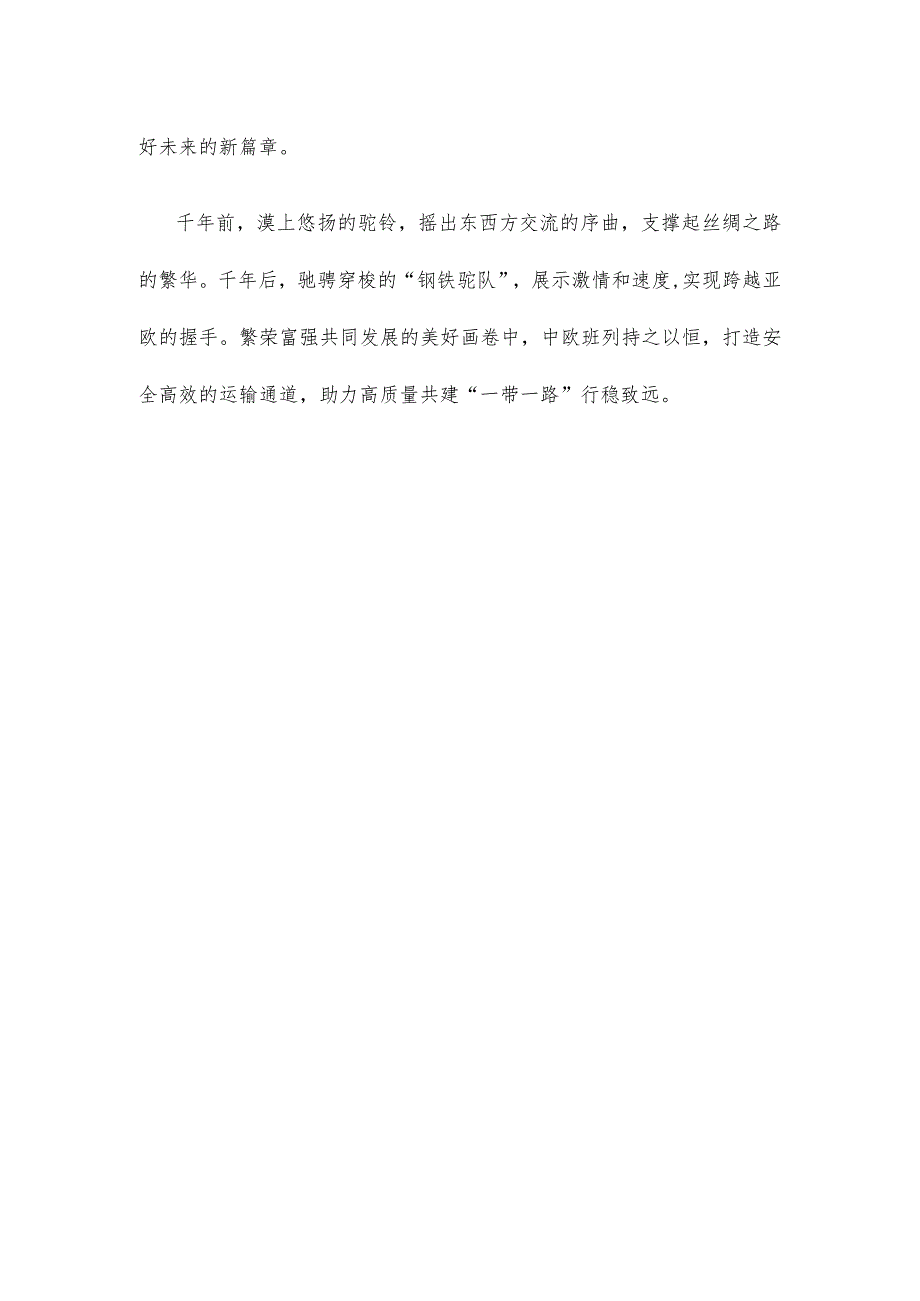 好未来的新篇章。

千年前，漠上悠扬的驼铃，摇出东西方交流的序曲，支撑起丝绸之路的繁华。千年后，驰骋穿梭的“钢铁驼队”，展示激情和速度,实现跨越亚欧的握手。繁荣富强共同发展的美好画卷中，中欧班列持之以恒，打造安全高效的运输通道，助力高质量共建“一带一路”行稳致远。